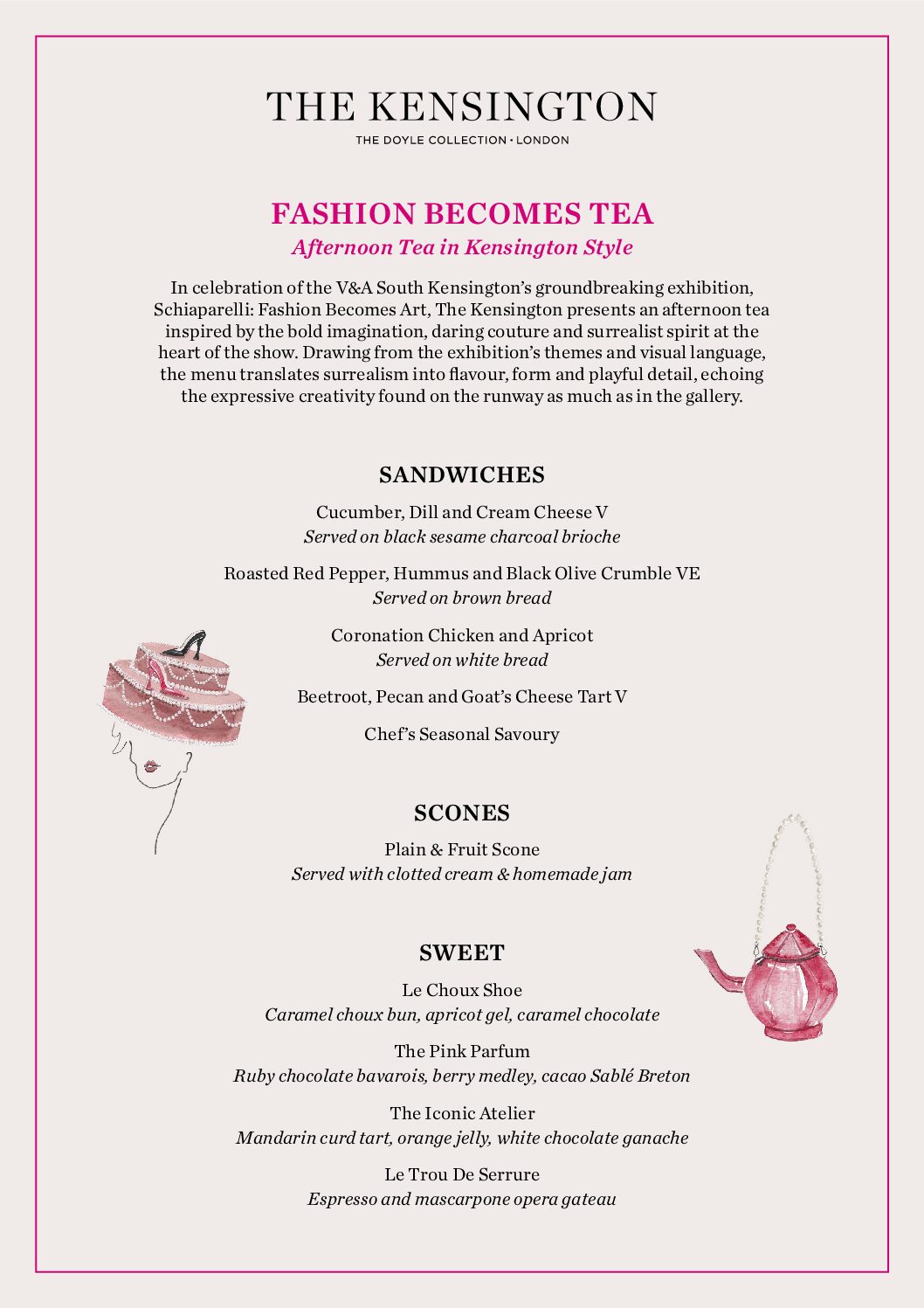 THE KENSINGTON
THE DOYLE COLLECTION • LONDON

FASHION BECOMES TEA
Afternoon Tea in Kensington Style

In celebration of the V&A South Kensington's groundbreaking exhibition, Schiaparelli: Fashion Becomes Art, The Kensington presents an afternoon tea inspired by the bold imagination, daring couture and surrealist spirit at the heart of the show. Drawing from the exhibition's themes and visual language, the menu translates surrealism into flavour, form and playful detail, echoing the expressive creativity found on the runway as much as in the gallery.

SANDWICHES

Cucumber, Dill and Cream Cheese V
Served on black sesame charcoal brioche

Roasted Red Pepper, Hummus and Black Olive Crumble VE
Served on brown bread

Coronation Chicken and Apricot
Served on white bread

Beetroot, Pecan and Goat's Cheese Tart V

Chef's Seasonal Savoury

SCONES

Plain & Fruit Scone
Served with clotted cream & homemade jam

SWEET

Le Choux Shoe
Caramel choux bun, apricot gel, caramel chocolate

The Pink Parfum
Ruby chocolate bavarois, berry medley, cacao Sablé Breton

The Iconic Atelier
Mandarin curd tart, orange jelly, white chocolate ganache

Le Trou De Serrure
Espresso and mascarpone opera gateau